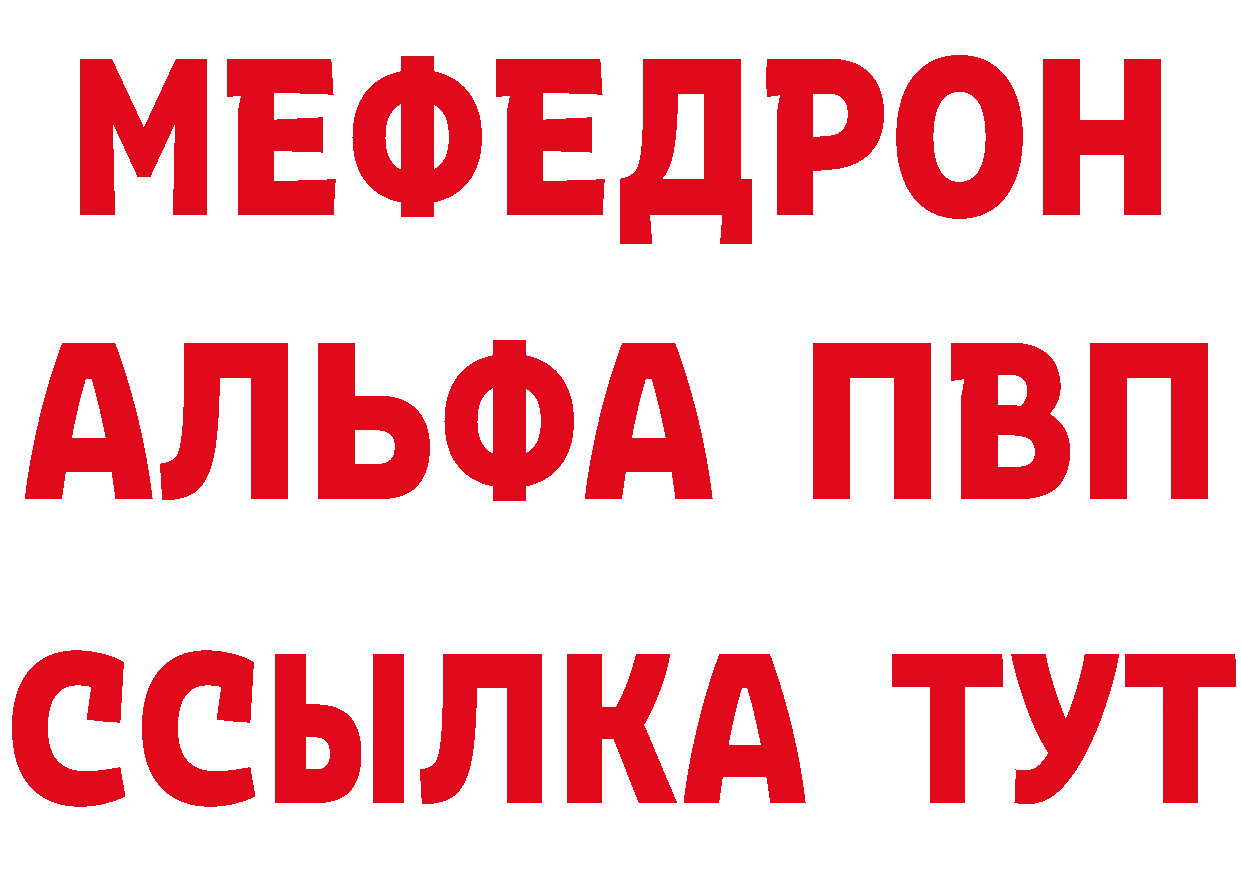 МЕФЕДРОН
АЛЬФА ПВП
ССЫЛКА ТУТ